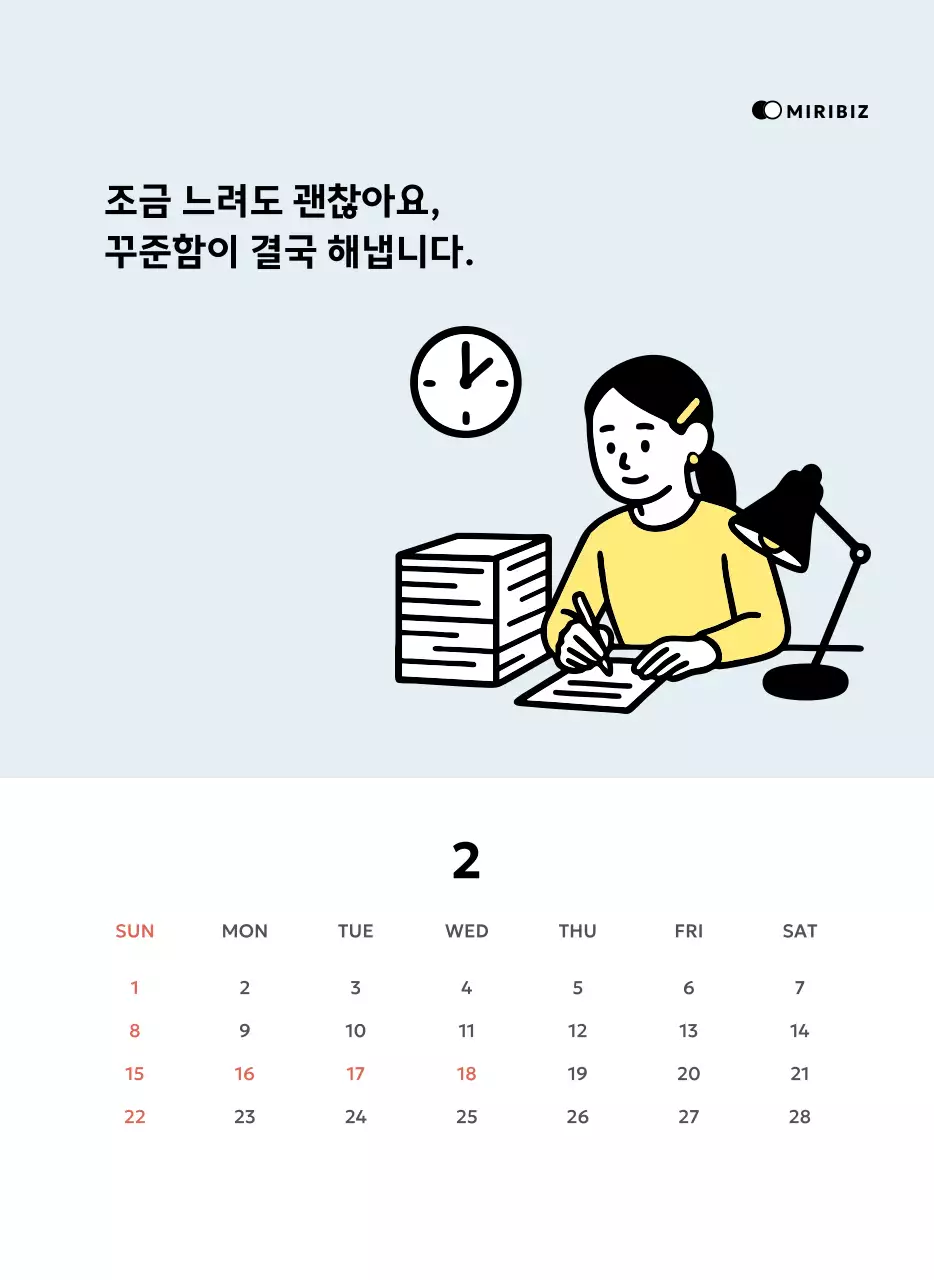 MIRIBIZ

조금 느려도 괜찮아요,
꾸준함이 결국 해냅니다.

2

| SUN | MON | TUE | WED | THU | FRI | SAT |
|---|---|---|---|---|---|---|
| 1 | 2 | 3 | 4 | 5 | 6 | 7 |
| 8 | 9 | 10 | 11 | 12 | 13 | 14 |
| 15 | 16 | 17 | 18 | 19 | 20 | 21 |
| 22 | 23 | 24 | 25 | 26 | 27 | 28 |